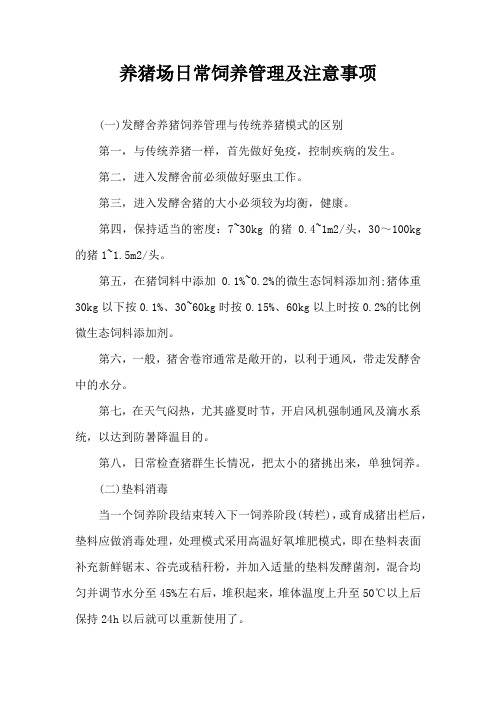 养猪场日常饲养管理及注意事项

(一)发酵舍养猪饲养管理与传统养猪模式的区别

第一，与传统养猪一样，首先做好免疫，控制疾病的发生。

第二，进入发酵舍前必须做好驱虫工作。

第三，进入发酵舍猪的大小必须较为均衡，健康。

第四，保持适当的密度：7~30kg 的猪 0.4~1m2/头，30～100kg 的猪 1~1.5m2/头。

第五，在猪饲料中添加 0.1%~0.2%的微生态饲料添加剂;猪体重 30kg 以下按 0.1%、30~60kg 时按 0.15%、60kg 以上时按 0.2%的比例微生态饲料添加剂。

第六，一般，猪舍卷帘通常是敞开的，以利于通风，带走发酵舍中的水分。

第七，在天气闷热，尤其盛夏时节，开启风机强制通风及滴水系统，以达到防暑降温目的。

第八，日常检查猪群生长情况，把太小的猪挑出来，单独饲养。

(二)垫料消毒

当一个饲养阶段结束转入下一饲养阶段(转栏)，或育成猪出栏后，垫料应做消毒处理，处理模式采用高温好氧堆肥模式，即在垫料表面补充新鲜锯末、谷壳或秸秆粉，并加入适量的垫料发酵菌剂，混合均匀并调节水分至 45%左右后，堆积起来，堆体温度上升至 50℃以上后保持 24h 以后就可以重新使用了。